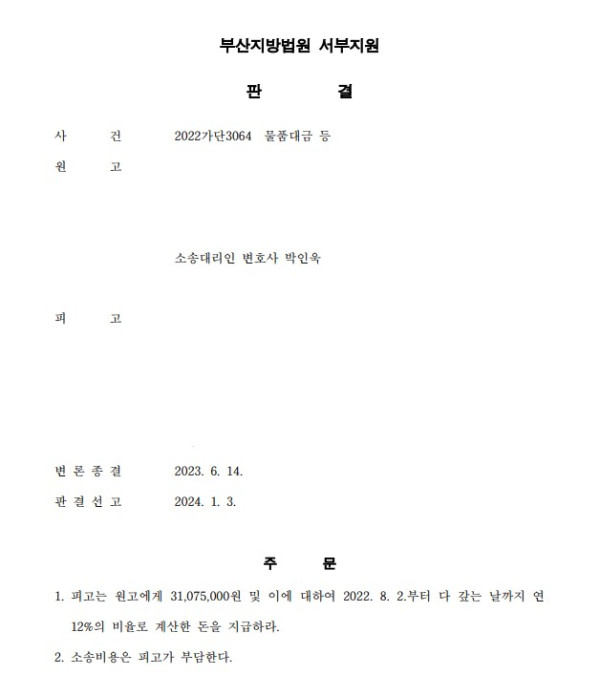 부산지방법원 서부지원

판 결

사 건 2022가단3064 물품대금 등

원 고

소송대리인 변호사 박인욱

피 고

변 론 종 결 2023. 6. 14.

판 결 선 고 2024. 1. 3.

주 문

1. 피고는 원고에게 31,075,000원 및 이에 대하여 2022. 8. 2.부터 다 갚는 날까지 연 12%의 비율로 계산한 돈을 지급하라.

2. 소송비용은 피고가 부담한다.